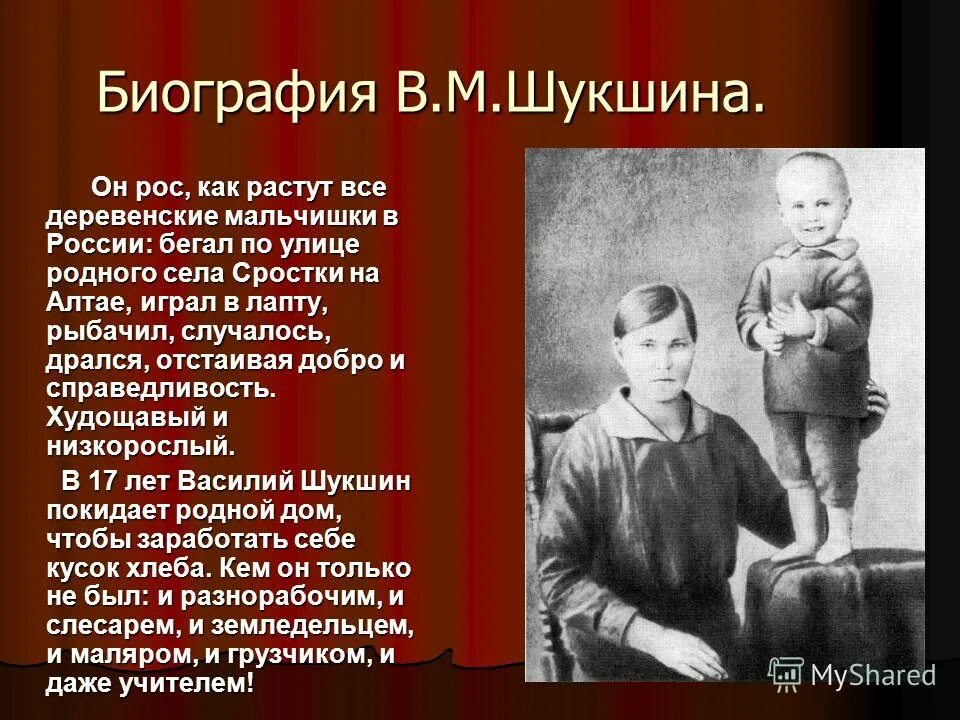 Биография В.М.Шукшина.

Он рос, как растут все деревенские мальчишки в России: бегал по улице родного села Сростки на Алтае, играл в лапту, рыбачил, случалось, дрался, отстаивая добро и справедливость. Худощавый и низкорослый.

В 17 лет Василий Шукшин покидает родной дом, чтобы заработать себе кусок хлеба. Кем он только не был: и разнорабочим, и слесарем, и земледельцем, и маляром, и грузчиком, и даже учителем!

MyShared